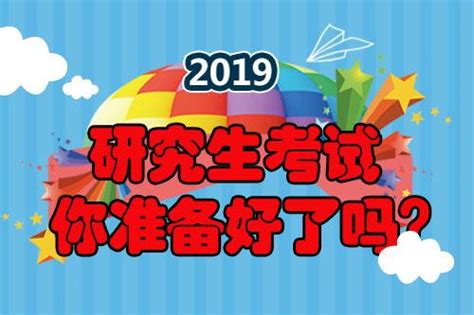 2019

研究生考试

你准备好了吗?